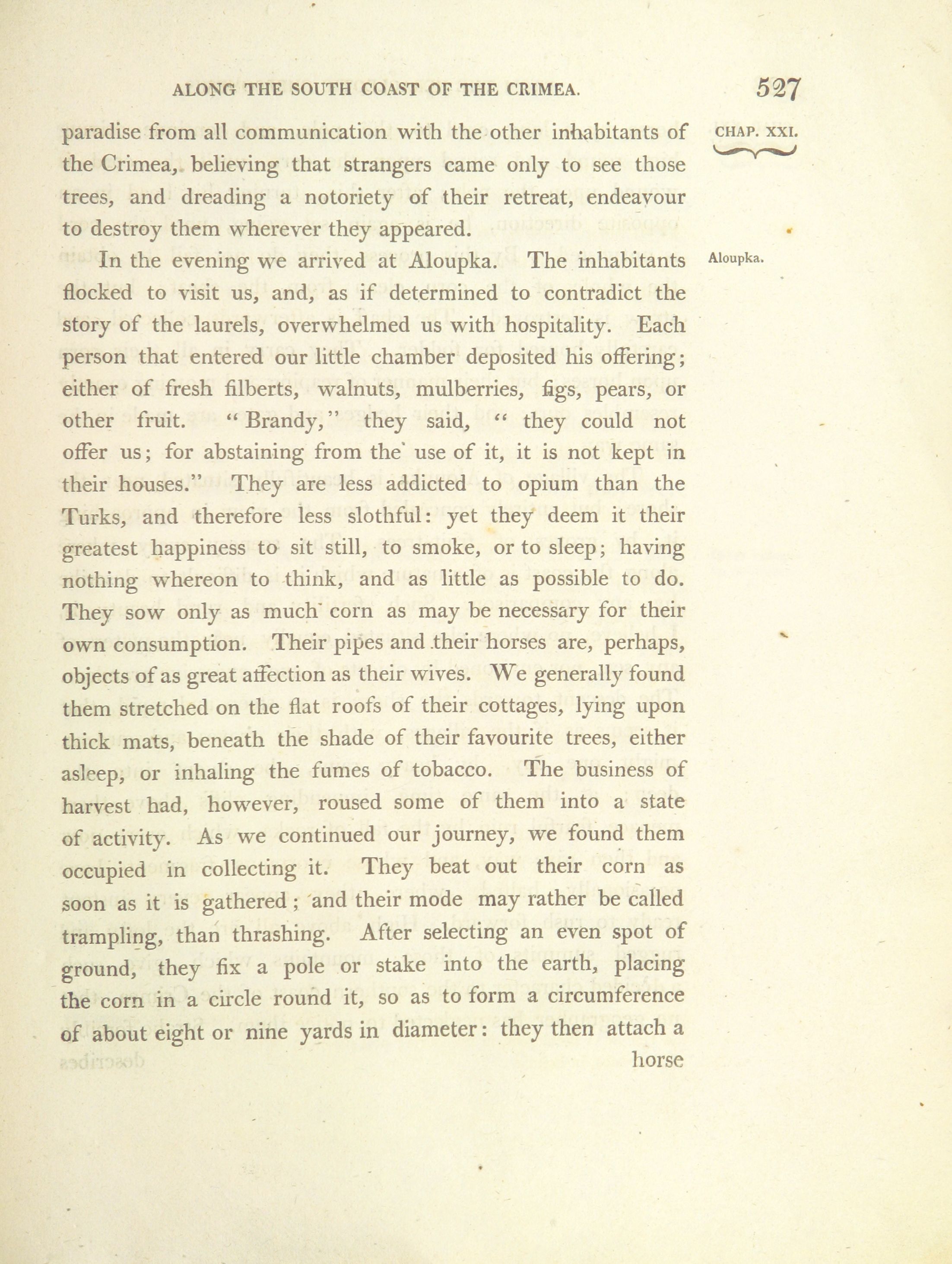 ALONG THE SOUTH COAST OF THE CRIMEA. 527

CHAP. XXI.

paradise from all communication with the other inhabitants of the Crimea, believing that strangers came only to see those trees, and dreading a notoriety of their retreat, endeavour to destroy them wherever they appeared.

Aloupka.

In the evening we arrived at Aloupka. The inhabitants flocked to visit us, and, as if determined to contradict the story of the laurels, overwhelmed us with hospitality. Each person that entered our little chamber deposited his offering; either of fresh filberts, walnuts, mulberries, figs, pears, or other fruit. "Brandy," they said, "they could not offer us; for abstaining from the use of it, it is not kept in their houses." They are less addicted to opium than the Turks, and therefore less slothful: yet they deem it their greatest happiness to sit still, to smoke, or to sleep; having nothing whereon to think, and as little as possible to do. They sow only as much corn as may be necessary for their own consumption. Their pipes and their horses are, perhaps, objects of as great affection as their wives. We generally found them stretched on the flat roofs of their cottages, lying upon thick mats, beneath the shade of their favourite trees, either asleep, or inhaling the fumes of tobacco. The business of harvest had, however, roused some of them into a state of activity. As we continued our journey, we found them occupied in collecting it. They beat out their corn as soon as it is gathered; and their mode may rather be called trampling, than thrashing. After selecting an even spot of ground, they fix a pole or stake into the earth, placing the corn in a circle round it, so as to form a circumference of about eight or nine yards in diameter: they then attach a horse